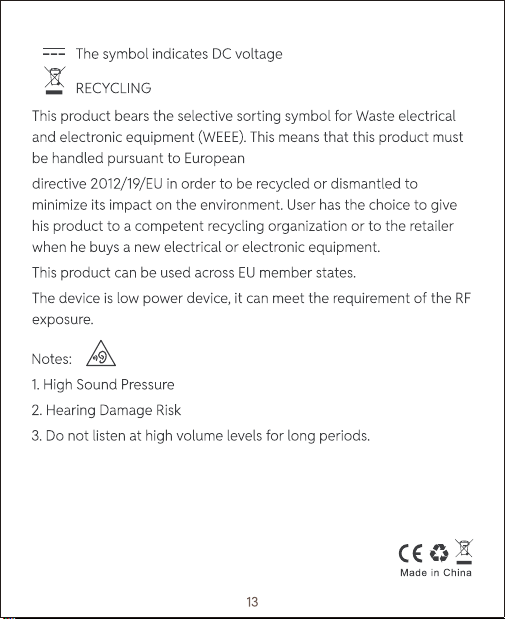 The symbol indicates DC voltage

RECYCLING

This product bears the selective sorting symbol for Waste electrical and electronic equipment (WEEE). This means that this product must be handled pursuant to European

directive 2012/19/EU in order to be recycled or dismantled to minimize its impact on the environment. User has the choice to give his product to a competent recycling organization or to the retailer when he buys a new electrical or electronic equipment.

This product can be used across EU member states.

The device is low power device, it can meet the requirement of the RF exposure.

Notes:

1. High Sound Pressure

2. Hearing Damage Risk

3. Do not listen at high volume levels for long periods.

CE

Made in China

13